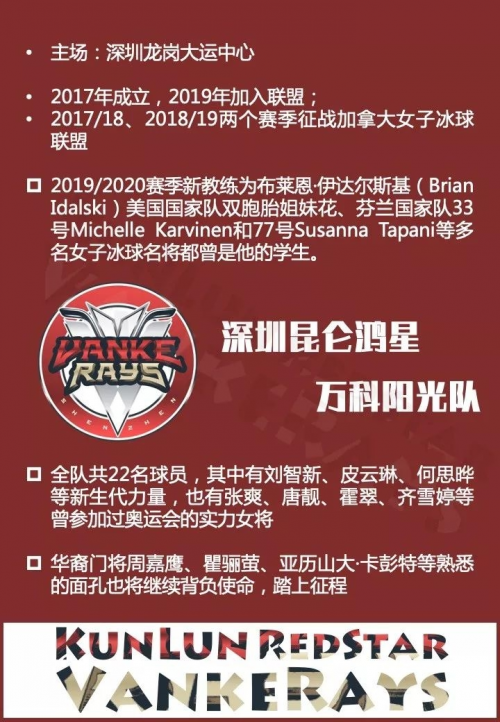 • 主场：深圳龙岗大运中心

• 2017年成立，2019年加入联盟；
• 2017/18、2018/19两个赛季征战加拿大女子冰球联盟

☐ 2019/2020赛季新教练为布莱恩·伊达尔斯基（Brian Idalski）美国国家队双胞胎姐妹花、芬兰国家队33号Michelle Karvinen和77号Susanna Tapani等多名女子冰球名将都曾是他的学生。

VANKE RAYS
SHENZHEN

深圳昆仑鸿星
万科阳光队

☐ 全队共22名球员，其中有刘智新、皮云琳、何思晔等新生代力量，也有张爽、唐靓、霍翠、齐雪婷等曾参加过奥运会的实力女将

☐ 华裔门将周嘉鹰、瞿骊萤、亚历山大·卡彭特等熟悉的面孔也将继续背负使命，踏上征程

KUNLUN REDSTAR
VANKERAYS